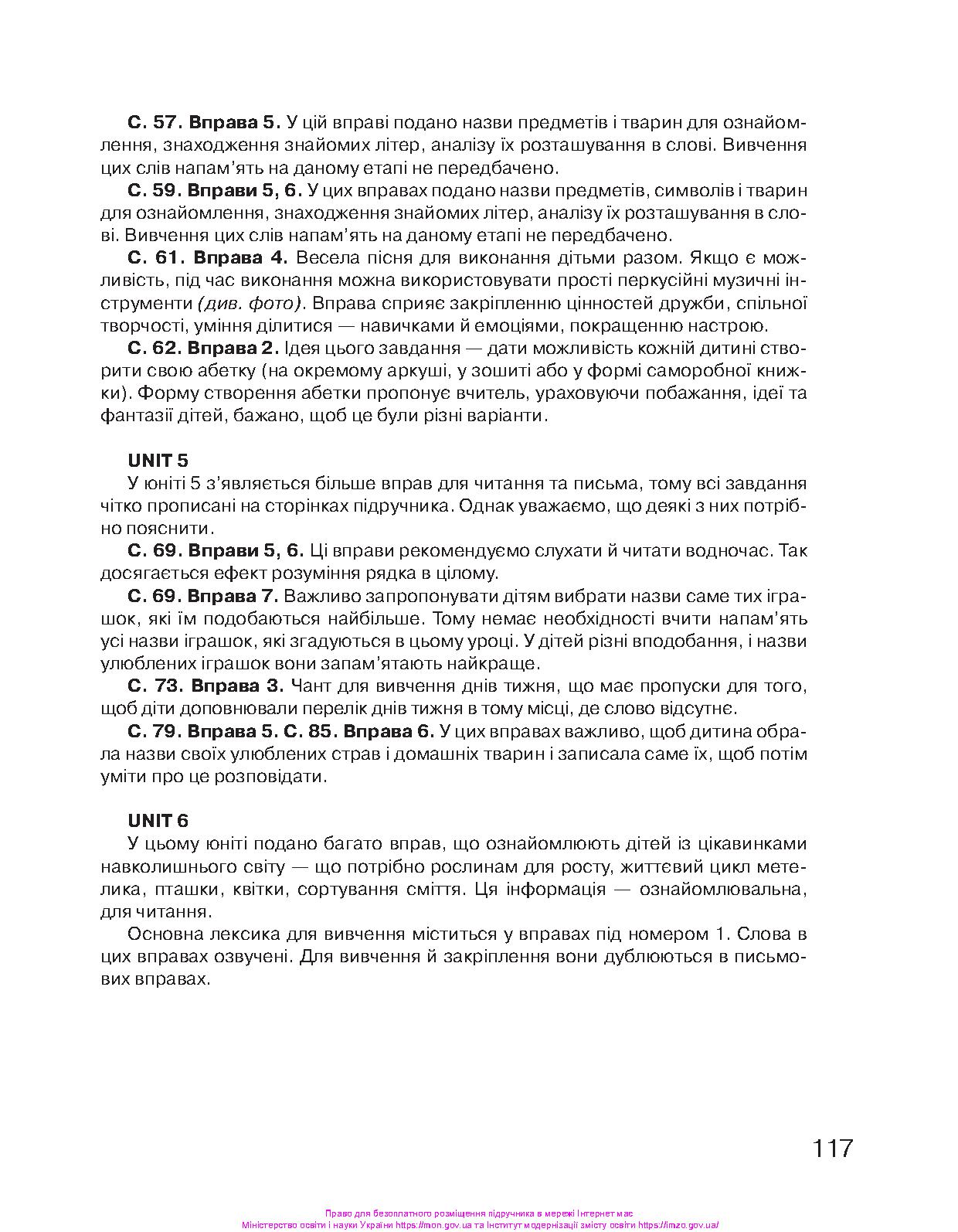 С. 57. Вправа 5. У цій вправі подано назви предметів і тварин для ознайомлення, знаходження знайомих літер, аналізу їх розташування в слові. Вивчення цих слів напам'ять на даному етапі не передбачено.

С. 59. Вправи 5, 6. У цих вправах подано назви предметів, символів і тварин для ознайомлення, знаходження знайомих літер, аналізу їх розташування в слові. Вивчення цих слів напам'ять на даному етапі не передбачено.

С. 61. Вправа 4. Весела пісня для виконання дітьми разом. Якщо є можливість, під час виконання можна використовувати прості перкусійні музичні інструменти (див. фото). Вправа сприяє закріпленню цінностей дружби, спільної творчості, уміння ділитися — навичками й емоціями, покращенню настрою.

С. 62. Вправа 2. Ідея цього завдання — дати можливість кожній дитині створити свою абетку (на окремому аркуші, у зошиті або у формі саморобної книжки). Форму створення абетки пропонує вчитель, ураховуючи побажання, ідеї та фантазії дітей, бажано, щоб це були різні варіанти.

UNIT 5

У юніті 5 з'являється більше вправ для читання та письма, тому всі завдання чітко прописані на сторінках підручника. Однак уважаємо, що деякі з них потрібно пояснити.

С. 69. Вправи 5, 6. Ці вправи рекомендуємо слухати й читати водночас. Так досягається ефект розуміння рядка в цілому.

С. 69. Вправа 7. Важливо запропонувати дітям вибрати назви саме тих іграшок, які їм подобаються найбільше. Тому немає необхідності вчити напам'ять усі назви іграшок, які згадуються в цьому уроці. У дітей різні вподобання, і назви улюблених іграшок вони запам'ятають найкраще.

С. 73. Вправа 3. Чант для вивчення днів тижня, що має пропуски для того, щоб діти доповнювали перелік днів тижня в тому місці, де слово відсутнє.

С. 79. Вправа 5. С. 85. Вправа 6. У цих вправах важливо, щоб дитина обрала назви своїх улюблених страв і домашніх тварин і записала саме їх, щоб потім уміти про це розповідати.

UNIT 6

У цьому юніті подано багато вправ, що ознайомлюють дітей із цікавинками навколишнього світу — що потрібно рослинам для росту, життєвий цикл метелика, пташки, квітки, сортування сміття. Ця інформація — ознайомлювальна, для читання.

Основна лексика для вивчення міститься у вправах під номером 1. Слова в цих вправах озвучені. Для вивчення й закріплення вони дублюються в письмових вправах.

117

Право для безоплатного розміщення підручника в мережі Інтернет має Міністерство освіти і науки України https://mon.gov.ua та Інститут модернізації змісту освіти https://imzo.gov.ua/